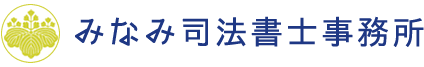 みなみ司法書士事務所